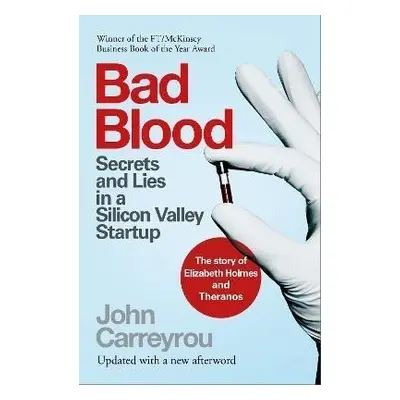 Winner of the FT/McKinsey Business Book of the Year Award

Bad Blood

Secrets and Lies in a Silicon Valley Startup

The story of Elizabeth Holmes and Theranos

John Carreyrou

Updated with a new afterword